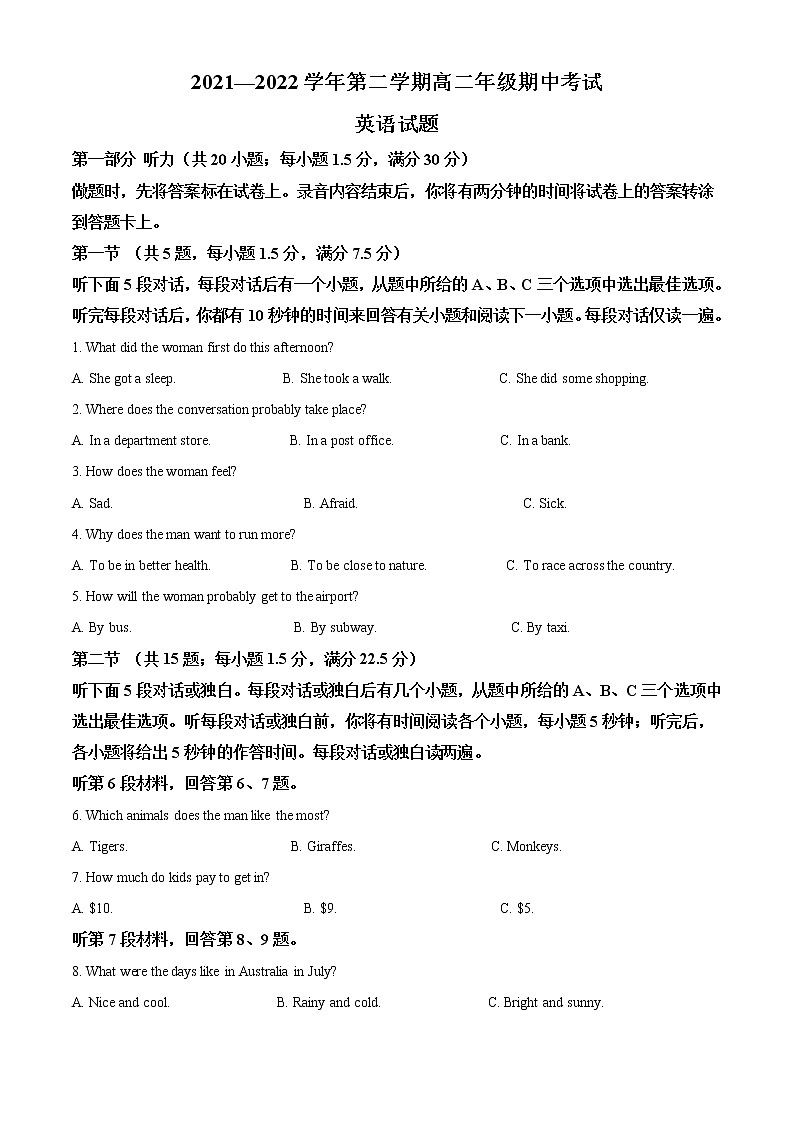 2021—2022 学年第二学期高二年级期中考试

英语试题

第一部分 听力（共 20 小题；每小题 1.5 分，满分 30 分）

做题时，先将答案标在试卷上。录音内容结束后，你将有两分钟的时间将试卷上的答案转涂到答题卡上。

第一节 （共 5 题，每小题 1.5 分，满分 7.5 分）

听下面 5 段对话，每段对话后有一个小题，从题中所给的 A、B、C 三个选项中选出最佳选项。听完每段对话后，你都有 10 秒钟的时间来回答有关小题和阅读下一小题。每段对话仅读一遍。

1. What did the woman first do this afternoon?

A. She got a sleep.
B. She took a walk.
C. She did some shopping.

2. Where does the conversation probably take place?

A. In a department store.
B. In a post office.
C. In a bank.

3. How does the woman feel?

A. Sad.
B. Afraid.
C. Sick.

4. Why does the man want to run more?

A. To be in better health.
B. To be close to nature.
C. To race across the country.

5. How will the woman probably get to the airport?

A. By bus.
B. By subway.
C. By taxi.

第二节 （共 15 题；每小题 1.5 分，满分 22.5 分）

听下面 5 段对话或独白。每段对话或独白后有几个小题，从题中所给的 A、B、C 三个选项中选出最佳选项。听每段对话或独白前，你将有时间阅读各个小题，每小题 5 秒钟；听完后，各小题将给出 5 秒钟的作答时间。每段对话或独白读两遍。

听第 6 段材料，回答第 6、7 题。

6. Which animals does the man like the most?

A. Tigers.
B. Giraffes.
C. Monkeys.

7. How much do kids pay to get in?

A. $10.
B. $9.
C. $5.

听第 7 段材料，回答第 8、9 题。

8. What were the days like in Australia in July?

A. Nice and cool.
B. Rainy and cold.
C. Bright and sunny.